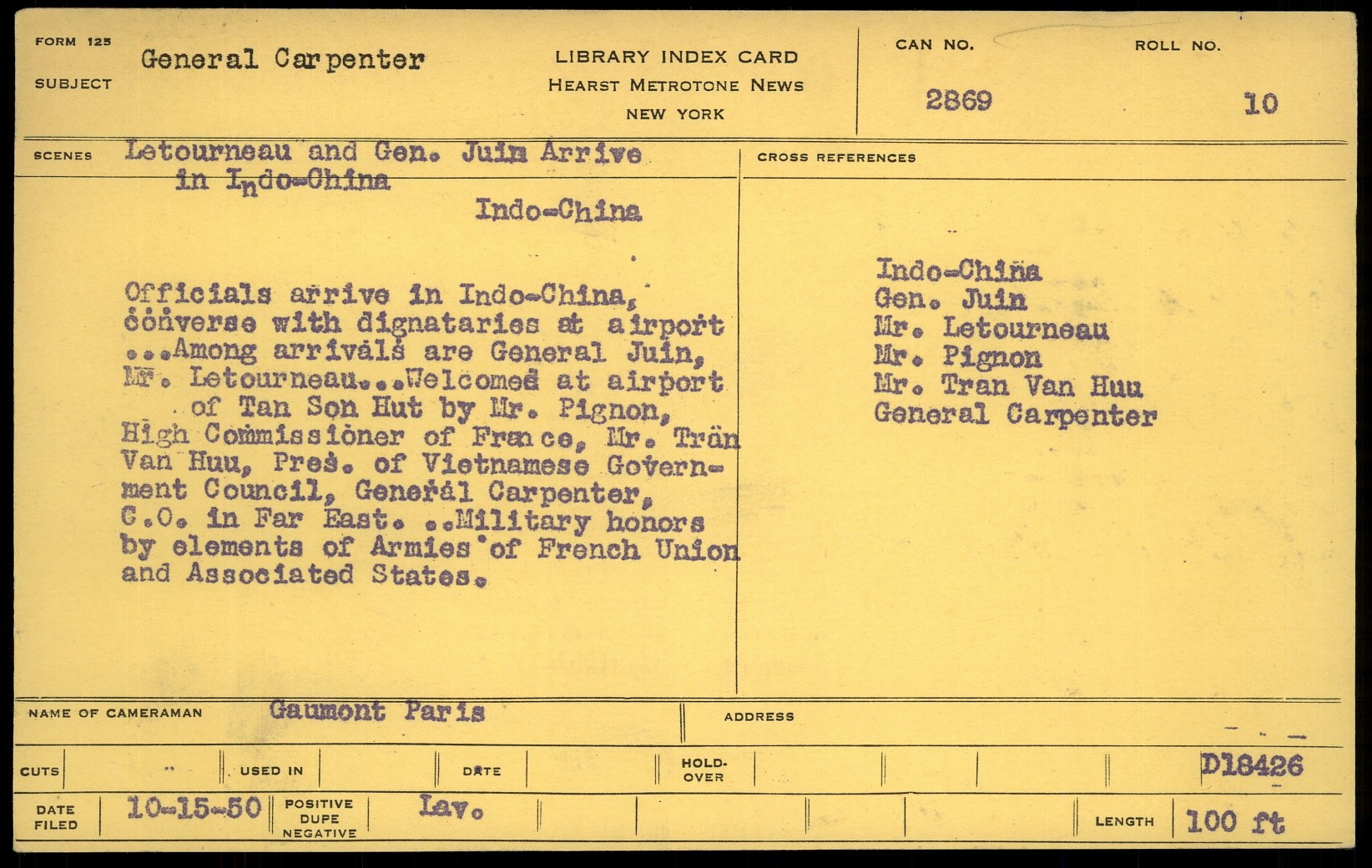 FORM 125
SUBJECT
General Carpenter

LIBRARY INDEX CARD
HEARST METROTONE NEWS
NEW YORK

CAN NO.
2869

ROLL NO.
10

SCENES
Letourneau and Gen. Juin Arrive in Indo-China

Indo-China

Officials arrive in Indo-China, converse with dignataries at airport ...Among arrivals are General Juin, Mr. Letourneau...Welcomed at airport of Tan Son Hut by Mr. Pignon, High Commissioner of France, Mr. Tran Van Huu, Pres. of Vietnamese Government Council, General Carpenter, C.O. in Far East. ..Military honors by elements of Armies of French Union and Associated States.

CROSS REFERENCES

Indo-China
Gen. Juin
Mr. Letourneau
Mr. Pignon
Mr. Tran Van Huu
General Carpenter

NAME OF CAMERAMAN
Gaumont Paris

ADDRESS

CUTS
USED IN
DATE
HOLD-OVER
D18426

DATE FILED
10-15-50
POSITIVE DUPE NEGATIVE
Lav.
LENGTH
100 ft